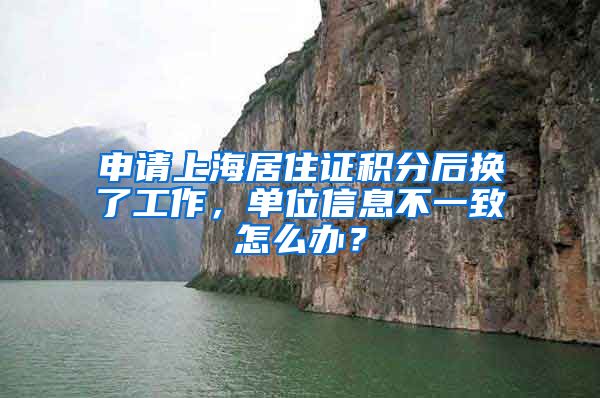 申请上海居住证积分后换了工作，单位信息不一致怎么办？